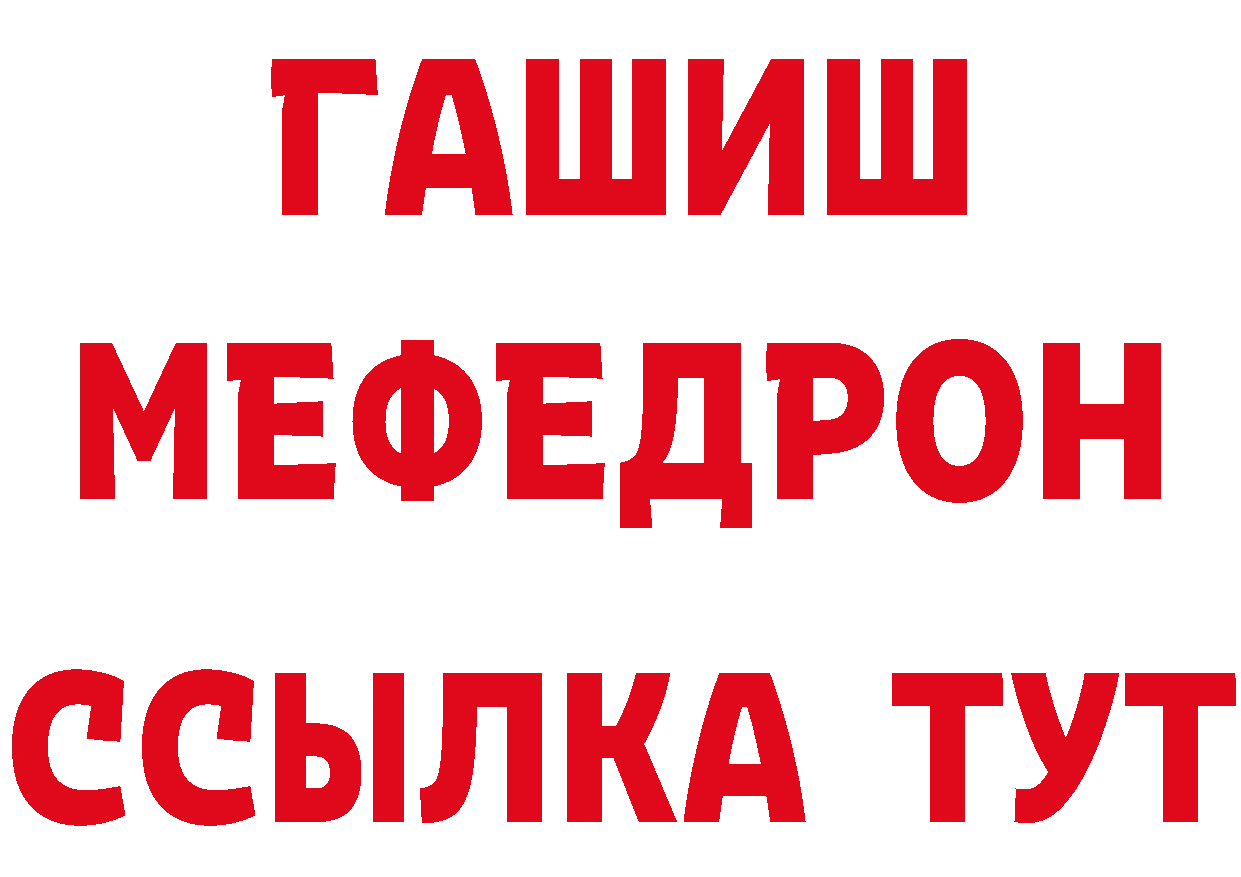 ГАШИШ
МЕФЕДРОН
ССЫЛКА ТУТ